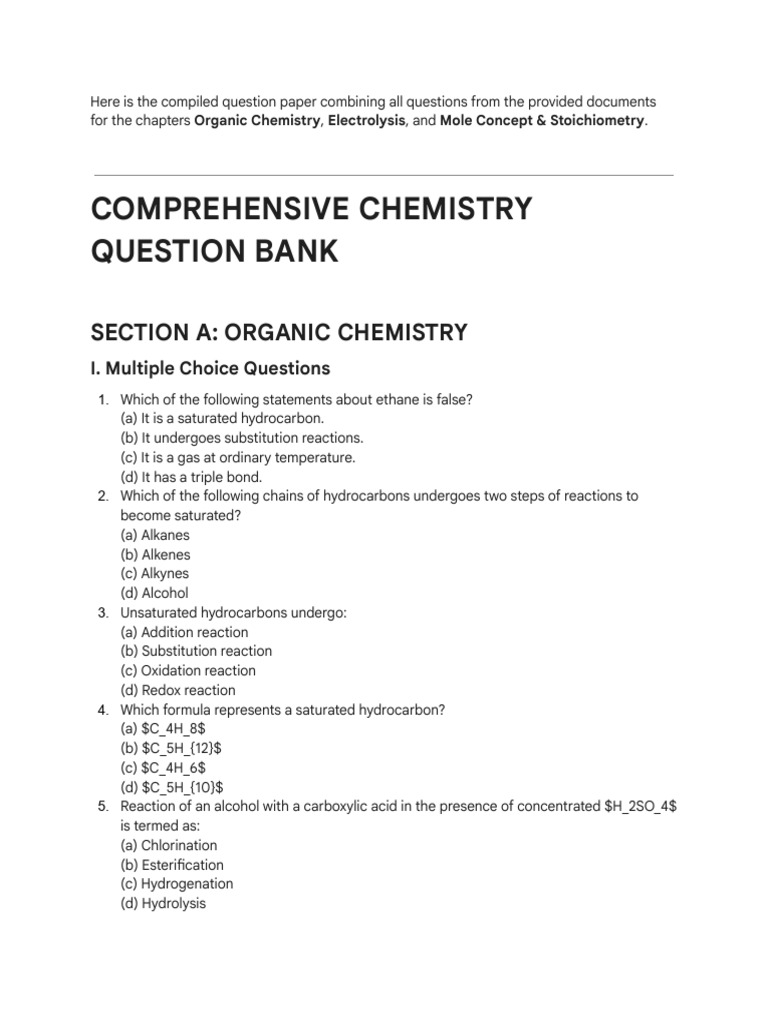 Here is the compiled question paper combining all questions from the provided documents for the chapters Organic Chemistry, Electrolysis, and Mole Concept & Stoichiometry.

COMPREHENSIVE CHEMISTRY QUESTION BANK

SECTION A: ORGANIC CHEMISTRY

I. Multiple Choice Questions

1. Which of the following statements about ethane is false?
(a) It is a saturated hydrocarbon.
(b) It undergoes substitution reactions.
(c) It is a gas at ordinary temperature.
(d) It has a triple bond.
2. Which of the following chains of hydrocarbons undergoes two steps of reactions to become saturated?
(a) Alkanes
(b) Alkenes
(c) Alkynes
(d) Alcohol
3. Unsaturated hydrocarbons undergo:
(a) Addition reaction
(b) Substitution reaction
(c) Oxidation reaction
(d) Redox reaction
4. Which formula represents a saturated hydrocarbon?
(a) $C_4H_8$
(b) $C_5H_{12}$
(c) $C_4H_6$
(d) $C_5H_{10}$
5. Reaction of an alcohol with a carboxylic acid in the presence of concentrated $H_2SO_4$ is termed as:
(a) Chlorination
(b) Esterification
(c) Hydrogenation
(d) Hydrolysis